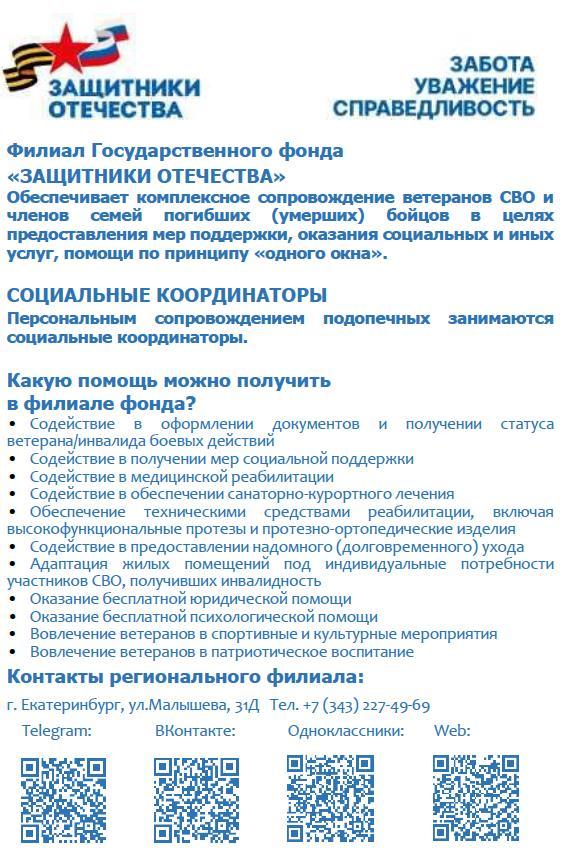 ЗАЩИТНИКИ ОТЕЧЕСТВА

ЗАБОТА
УВАЖЕНИЕ
СПРАВЕДЛИВОСТЬ

Филиал Государственного фонда «ЗАЩИТНИКИ ОТЕЧЕСТВА»
Обеспечивает комплексное сопровождение ветеранов СВО и членов семей погибших (умерших) бойцов в целях предоставления мер поддержки, оказания социальных и иных услуг, помощи по принципу «одного окна».

СОЦИАЛЬНЫЕ КООРДИНАТОРЫ
Персональным сопровождением подопечных занимаются социальные координаторы.

Какую помощь можно получить в филиале фонда?
• Содействие в оформлении документов и получении статуса ветерана/инвалида боевых действий
• Содействие в получении мер социальной поддержки
• Содействие в медицинской реабилитации
• Содействие в обеспечении санаторно-курортного лечения
• Обеспечение техническими средствами реабилитации, включая высокофункциональные протезы и протезно-ортопедические изделия
• Содействие в предоставлении надомного (долговременного) ухода
• Адаптация жилых помещений под индивидуальные потребности участников СВО, получивших инвалидность
• Оказание бесплатной юридической помощи
• Оказание бесплатной психологической помощи
• Вовлечение ветеранов в спортивные и культурные мероприятия
• Вовлечение ветеранов в патриотическое воспитание

Контакты регионального филиала:
г. Екатеринбург, ул.Малышева, 31Д Тел. +7 (343) 227-49-69
Telegram: ВКонтакте: Одноклассники: Web: